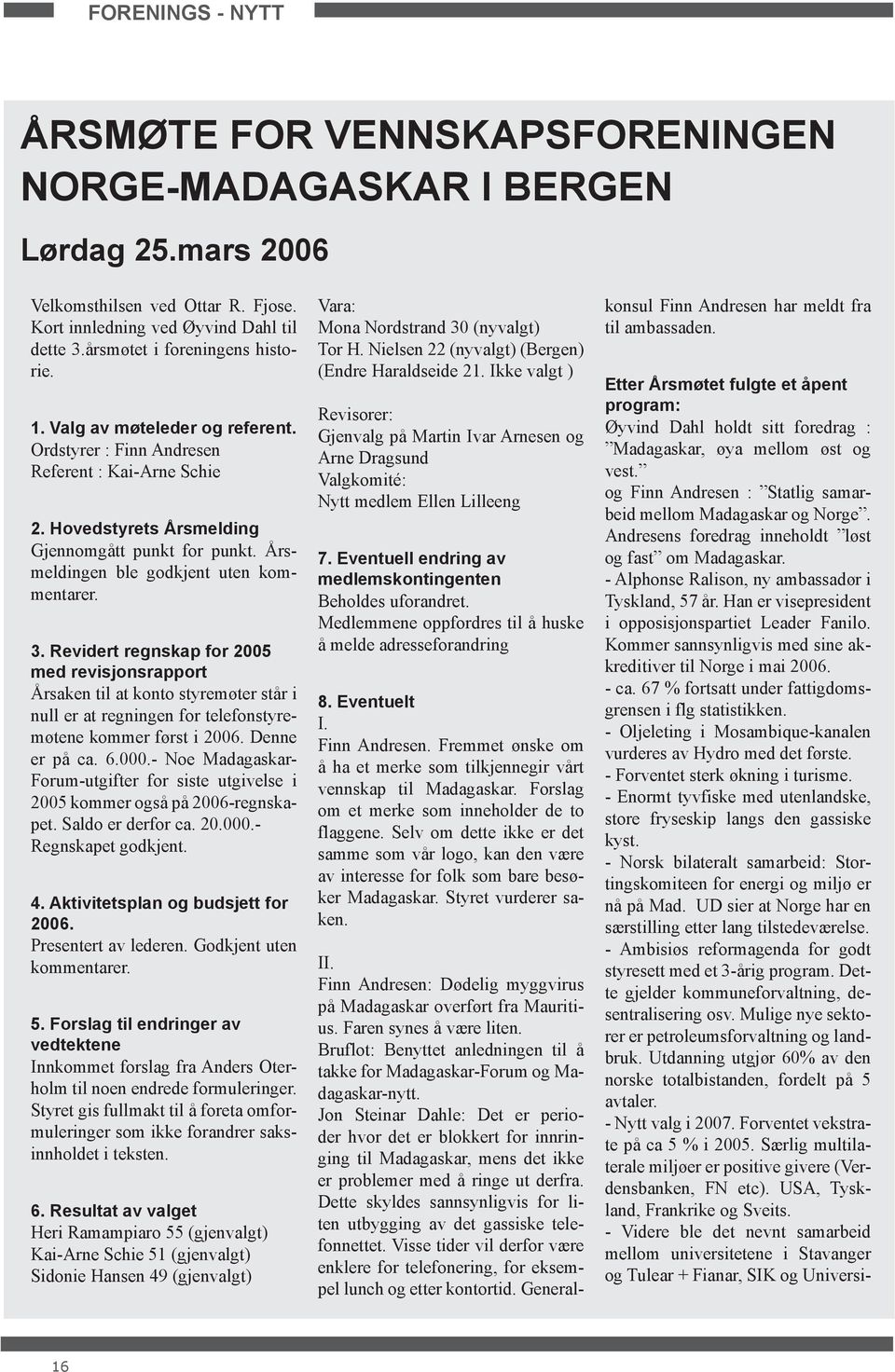 FORENINGS - NYTT

ÅRSMØTE FOR VENNSKAPSFORENINGEN NORGE-MADAGASKAR I BERGEN

Lørdag 25.mars 2006

Velkomsthilsen ved Ottar R. Fjose. Kort innledning ved Øyvind Dahl til dette 3.årsmøtet i foreningens historie.

1. Valg av møteleder og referent.
Ordstyrer : Finn Andresen
Referent : Kai-Arne Schie

2. Hovedstyrets Årsmelding
Gjennomgått punkt for punkt. Årsmeldingen ble godkjent uten kommentarer.

3. Revidert regnskap for 2005 med revisjonsrapport
Årsaken til at konto styremøter står i null er at regningen for telefonstyremøtene kommer først i 2006. Denne er på ca. 6.000.- Noe Madagaskar-Forum-utgifter for siste utgivelse i 2005 kommer også på 2006-regnskapet. Saldo er derfor ca. 20.000.- Regnskapet godkjent.

4. Aktivitetsplan og budsjett for 2006.
Presentert av lederen. Godkjent uten kommentarer.

5. Forslag til endringer av vedtektene
Innkommet forslag fra Anders Oterholm til noen endrede formuleringer. Styret gis fullmakt til å foreta omformuleringer som ikke forandrer saksinnholdet i teksten.

6. Resultat av valget
Heri Ramampiaro 55 (gjenvalgt)
Kai-Arne Schie 51 (gjenvalgt)
Sidonie Hansen 49 (gjenvalgt)

Vara:
Mona Nordstrand 30 (nyvalgt)
Tor H. Nielsen 22 (nyvalgt) (Bergen)
(Endre Haraldseide 21. Ikke valgt )

Revisorer:
Gjenvalg på Martin Ivar Arnesen og Arne Dragsund
Valgkomité:
Nytt medlem Ellen Lilleeng

7. Eventuell endring av medlemskontingenten
Beholdes uforandret.
Medlemmene oppfordres til å huske å melde adresseforandring

8. Eventuelt
I.
Finn Andresen. Fremmet ønske om å ha et merke som tilkjennegir vårt vennskap til Madagaskar. Forslag om et merke som inneholder de to flaggene. Selv om dette ikke er det samme som vår logo, kan den være av interesse for folk som bare besøker Madagaskar. Styret vurderer saken.

II.
Finn Andresen: Dødelig myggvirus på Madagaskar overført fra Mauritius. Faren synes å være liten.
Bruflot: Benyttet anledningen til å takke for Madagaskar-Forum og Madagaskar-nytt.
Jon Steinar Dahle: Det er perioder hvor det er blokkert for innringing til Madagaskar, mens det ikke er problemer med å ringe ut derfra. Dette skyldes sannsynligvis for liten utbygging av det gassiske telefonnettet. Visse tider vil derfor være enklere for telefonering, for eksempel lunch og etter kontortid. Generalkonsul Finn Andresen har meldt fra til ambassaden.

Etter Årsmøtet fulgte et åpent program:
Øyvind Dahl holdt sitt foredrag : ”Madagaskar, øya mellom øst og vest.”
og Finn Andresen : ”Statlig samarbeid mellom Madagaskar og Norge”.
Andresens foredrag inneholdt ”løst og fast” om Madagaskar.
- Alphonse Ralison, ny ambassadør i Tyskland, 57 år. Han er visepresident i opposisjonspartiet Leader Fanilo. Kommer sannsynligvis med sine akkreditiver til Norge i mai 2006.
- ca. 67 % fortsatt under fattigdomsgrensen i flg statistikken.
- Oljeleting i Mosambique-kanalen vurderes av Hydro med det første.
- Forventet sterk økning i turisme.
- Enormt tyvfiske med utenlandske, store fryseskip langs den gassiske kyst.
- Norsk bilateralt samarbeid: Stortingskomiteen for energi og miljø er nå på Mad. UD sier at Norge har en særstilling etter lang tilstedeværelse.
- Ambisiøs reformagenda for godt styresett med et 3-årig program. Dette gjelder kommuneforvaltning, desentralisering osv. Mulige nye sektorer er petroleumsforvaltning og landbruk. Utdanning utgjør 60% av den norske totalbistanden, fordelt på 5 avtaler.
- Nytt valg i 2007. Forventet vekstrate på ca 5 % i 2005. Særlig multilaterale miljøer er positive givere (Verdensbanken, FN etc). USA, Tyskland, Frankrike og Sveits.
- Videre ble det nevnt samarbeid mellom universitetene i Stavanger og Tulear + Fianar, SIK og Universi-

16